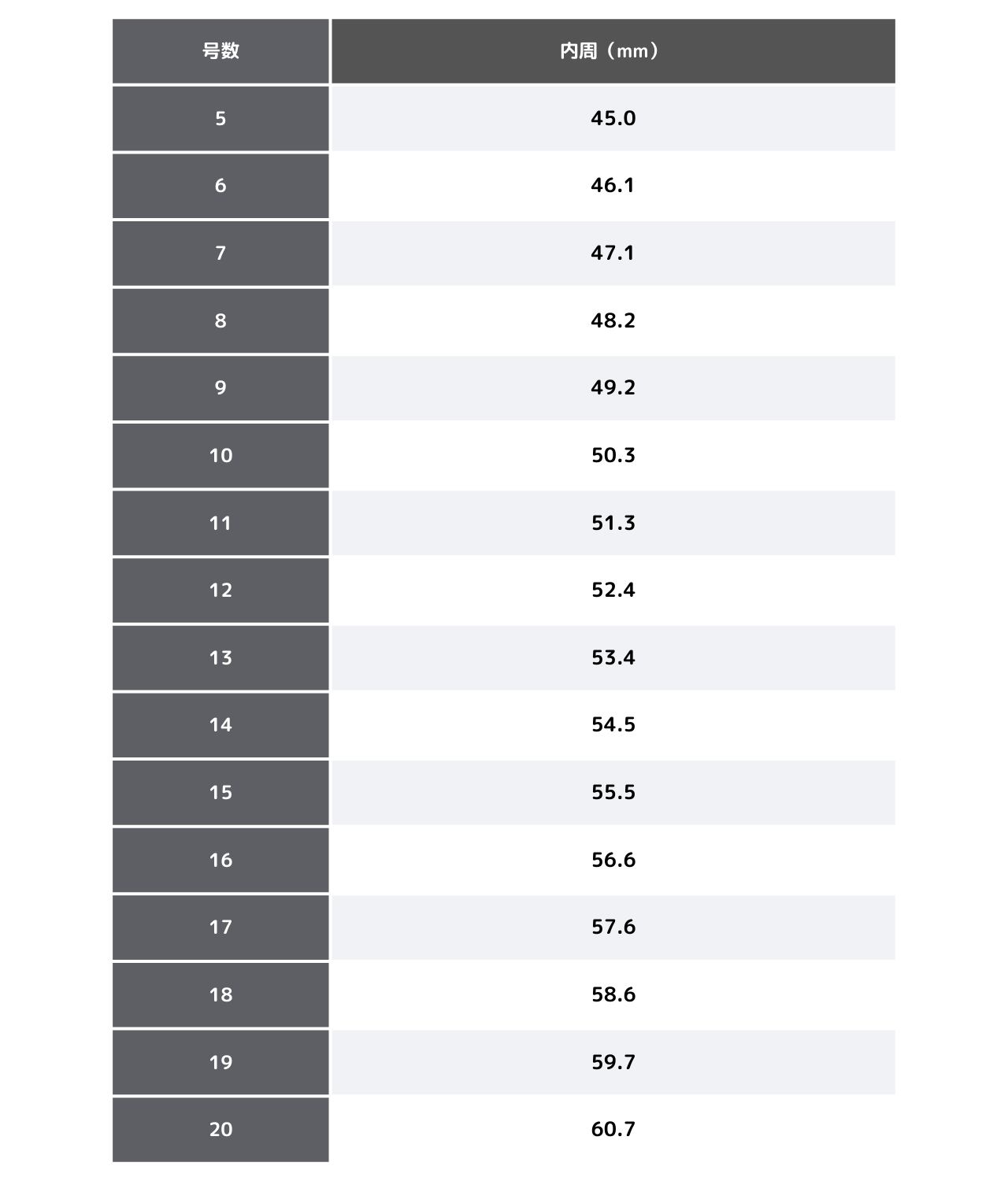 | 号数 | 内周（mm） |
|---|---|
| 5 | 45.0 |
| 6 | 46.1 |
| 7 | 47.1 |
| 8 | 48.2 |
| 9 | 49.2 |
| 10 | 50.3 |
| 11 | 51.3 |
| 12 | 52.4 |
| 13 | 53.4 |
| 14 | 54.5 |
| 15 | 55.5 |
| 16 | 56.6 |
| 17 | 57.6 |
| 18 | 58.6 |
| 19 | 59.7 |
| 20 | 60.7 |